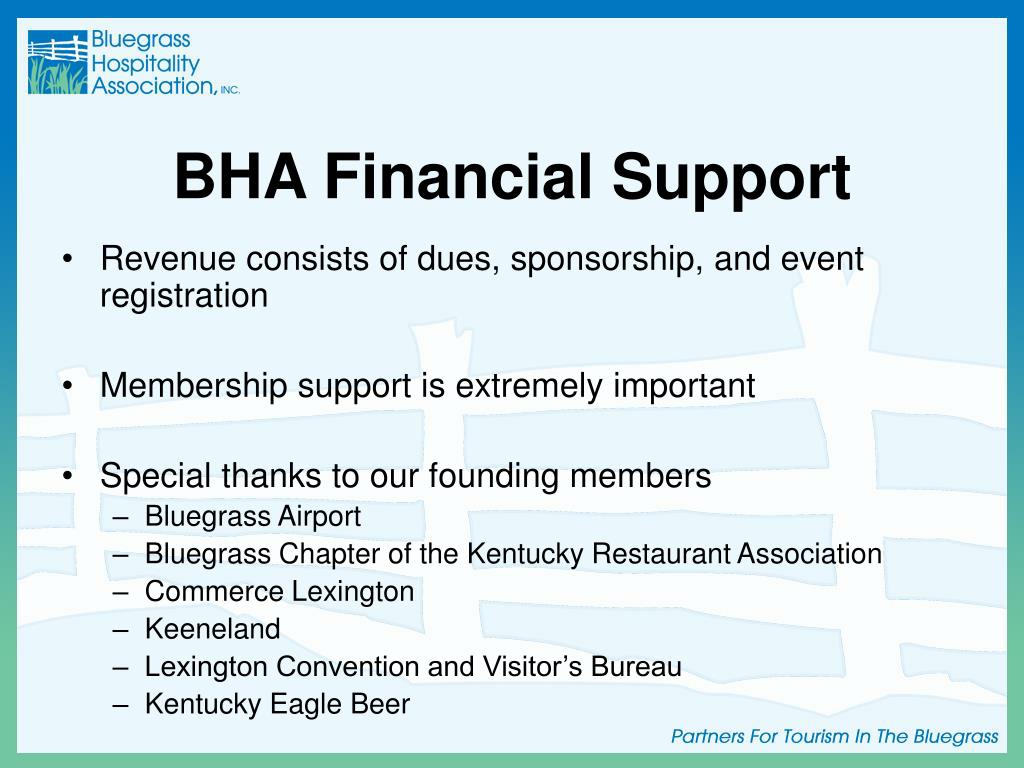 Bluegrass Hospitality Association, INC.

BHA Financial Support

• Revenue consists of dues, sponsorship, and event registration

• Membership support is extremely important

• Special thanks to our founding members
– Bluegrass Airport
– Bluegrass Chapter of the Kentucky Restaurant Association
– Commerce Lexington
– Keeneland
– Lexington Convention and Visitor's Bureau
– Kentucky Eagle Beer

Partners For Tourism In The Bluegrass